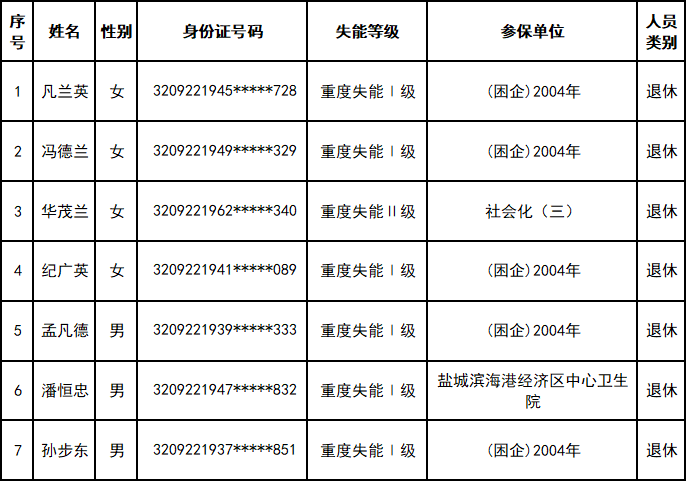 | 序号 | 姓名 | 性别 | 身份证号码 | 失能等级 | 参保单位 | 人员类别 |
|---|---|---|---|---|---|---|
| 1 | 凡兰英 | 女 | 3209221945*****728 | 重度失能Ⅰ级 | (困企)2004年 | 退休 |
| 2 | 冯德兰 | 女 | 3209221949*****329 | 重度失能Ⅰ级 | (困企)2004年 | 退休 |
| 3 | 华茂兰 | 女 | 3209221962*****340 | 重度失能Ⅱ级 | 社会化(三) | 退休 |
| 4 | 纪广英 | 女 | 3209221941*****089 | 重度失能Ⅰ级 | (困企)2004年 | 退休 |
| 5 | 孟凡德 | 男 | 3209221939*****333 | 重度失能Ⅰ级 | (困企)2004年 | 退休 |
| 6 | 潘恒忠 | 男 | 3209221947*****832 | 重度失能Ⅰ级 | 盐城滨海港经济区中心卫生院 | 退休 |
| 7 | 孙步东 | 男 | 3209221937*****851 | 重度失能Ⅰ级 | (困企)2004年 | 退休 |